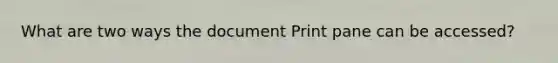 What are two ways the document Print pane can be accessed?